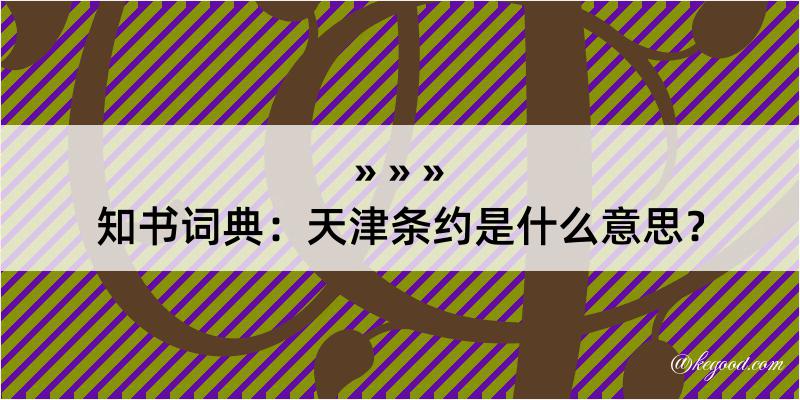 » » »
知书词典：天津条约是什么意思？
@kegood.com